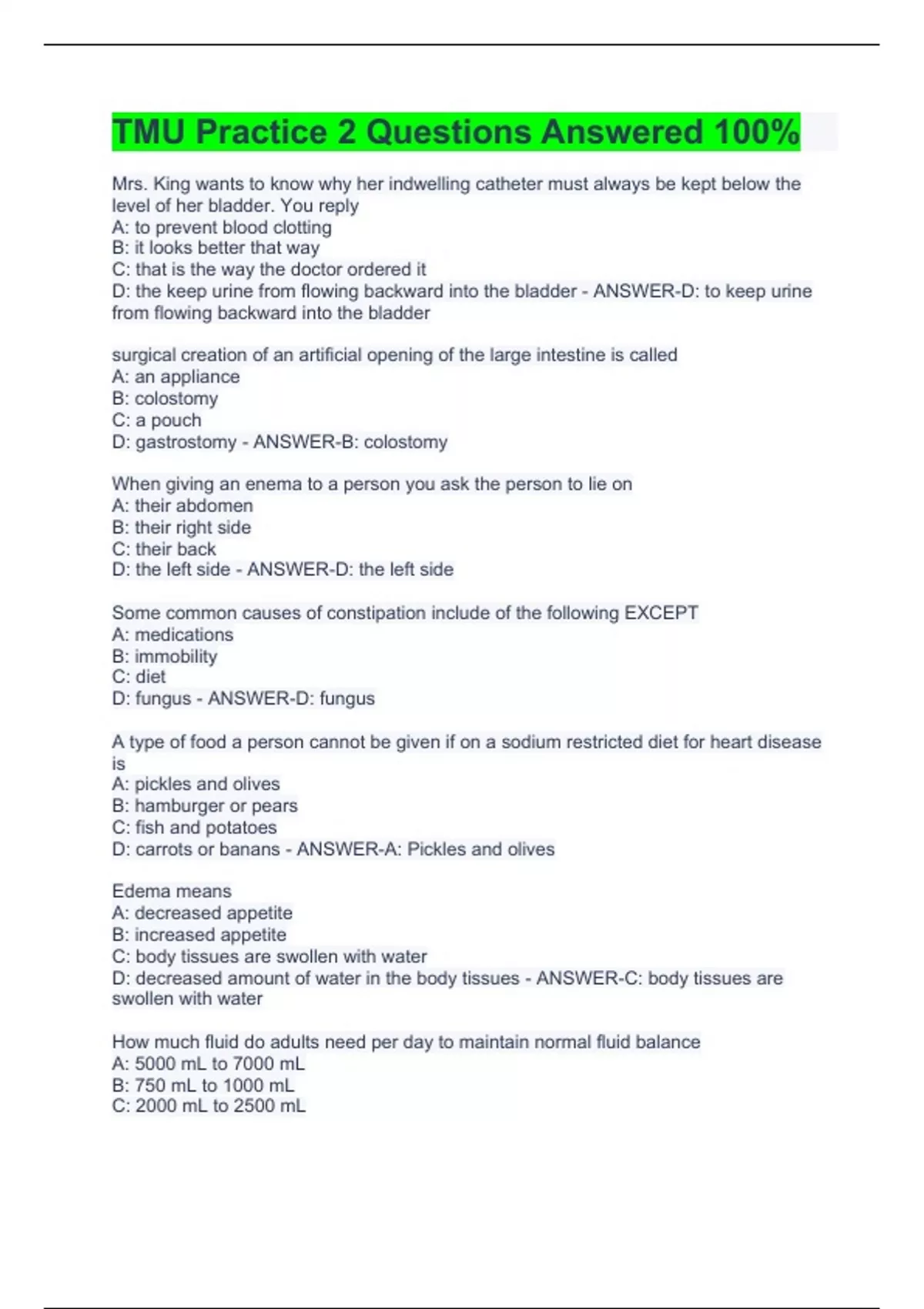 TMU Practice 2 Questions Answered 100%

Mrs. King wants to know why her indwelling catheter must always be kept below the level of her bladder. You reply
A: to prevent blood clotting
B: it looks better that way
C: that is the way the doctor ordered it
D: the keep urine from flowing backward into the bladder - ANSWER-D: to keep urine from flowing backward into the bladder

surgical creation of an artificial opening of the large intestine is called
A: an appliance
B: colostomy
C: a pouch
D: gastrostomy - ANSWER-B: colostomy

When giving an enema to a person you ask the person to lie on
A: their abdomen
B: their right side
C: their back
D: the left side - ANSWER-D: the left side

Some common causes of constipation include of the following EXCEPT
A: medications
B: immobility
C: diet
D: fungus - ANSWER-D: fungus

A type of food a person cannot be given if on a sodium restricted diet for heart disease is
A: pickles and olives
B: hamburger or pears
C: fish and potatoes
D: carrots or banans - ANSWER-A: Pickles and olives

Edema means
A: decreased appetite
B: increased appetite
C: body tissues are swollen with water
D: decreased amount of water in the body tissues - ANSWER-C: body tissues are swollen with water

How much fluid do adults need per day to maintain normal fluid balance
A: 5000 mL to 7000 mL
B: 750 mL to 1000 mL
C: 2000 mL to 2500 mL